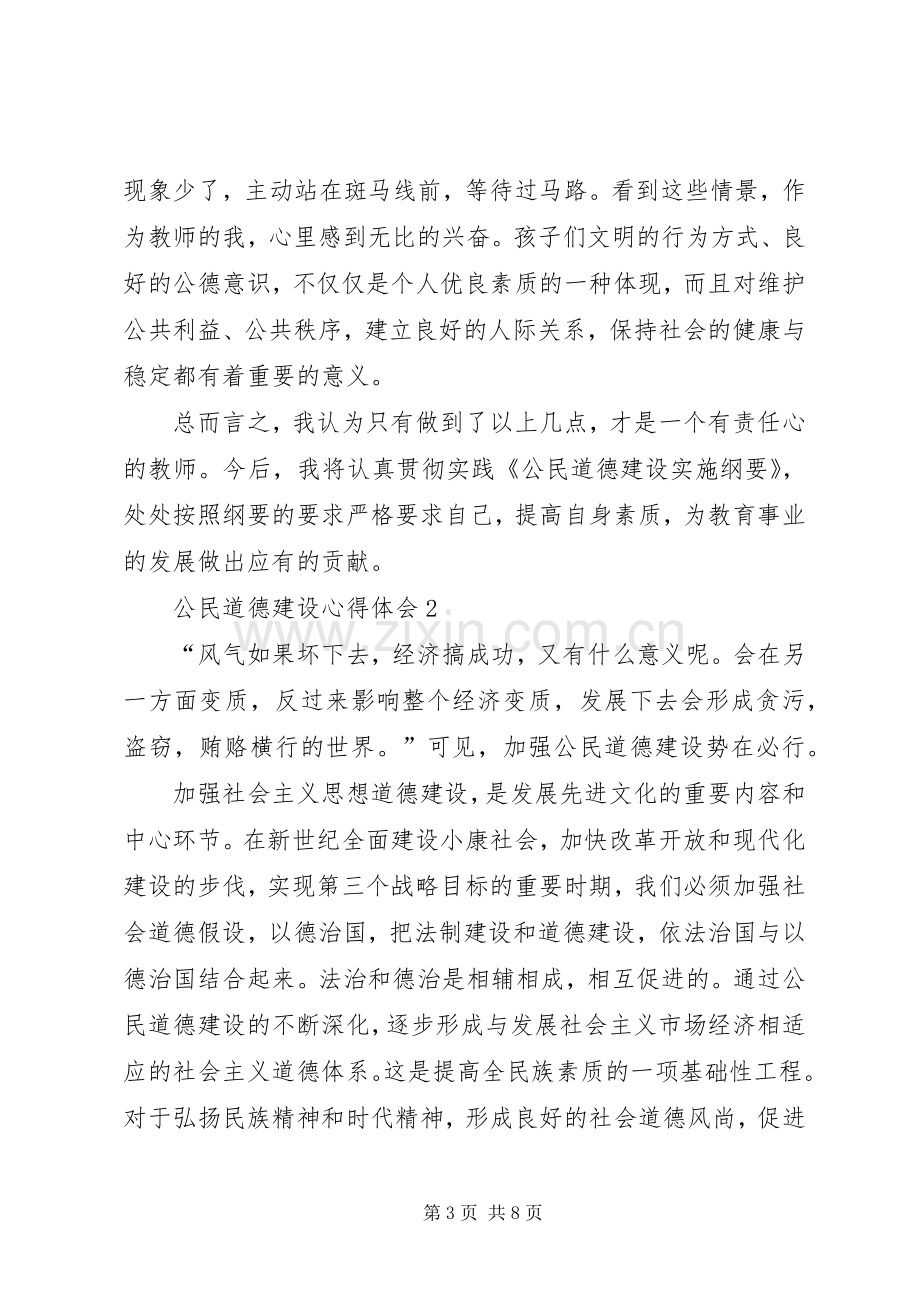 现象少了，主动站在斑马线前，等待过马路。看到这些情景，作为教师的我，心里感到无比的兴奋。孩子们文明的行为方式、良好的公德意识，不仅仅是个人优良素质的一种体现，而且对维护公共利益、公共秩序，建立良好的人际关系，保持社会的健康与稳定都有着重要的意义。

总而言之，我认为只有做到了以上几点，才是一个有责任心的教师。今后，我将认真贯彻实践《公民道德建设实施纲要》，处处按照纲要的要求严格要求自己，提高自身素质，为教育事业的发展做出应有的贡献。

公民道德建设心得体会2

“风气如果坏下去，经济搞成功，又有什么意义呢。会在另一方面变质，反过来影响整个经济变质，发展下去会形成贪污，盗窃，贿赂横行的世界。”可见，加强公民道德建设势在必行。

加强社会主义思想道德建设，是发展先进文化的重要内容和中心环节。在新世纪全面建设小康社会，加快改革开放和现代化建设的步伐，实现第三个战略目标的重要时期，我们必须加强社会道德假设，以德治国，把法制建设和道德建设，依法治国与以德治国结合起来。法治和德治是相辅相成，相互促进的。通过公民道德建设的不断深化，逐步形成与发展社会主义市场经济相适应的社会主义道德体系。这是提高全民族素质的一项基础性工程。对于弘扬民族精神和时代精神，形成良好的社会道德风尚，促进

第3页 共8页

www.zixin.com.cn